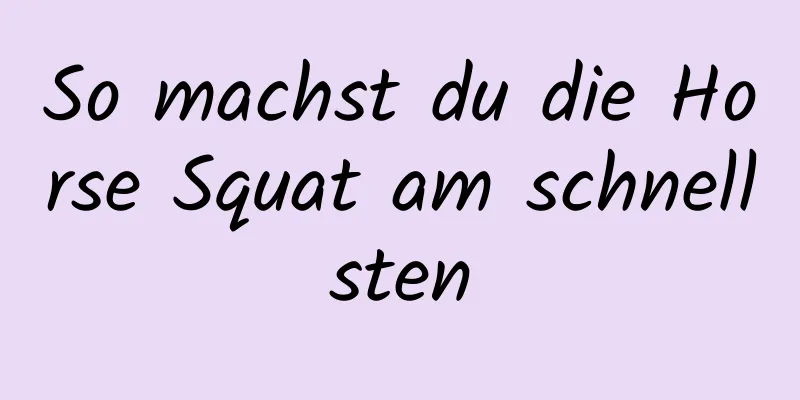 So machst du die Horse Squat am schnellsten